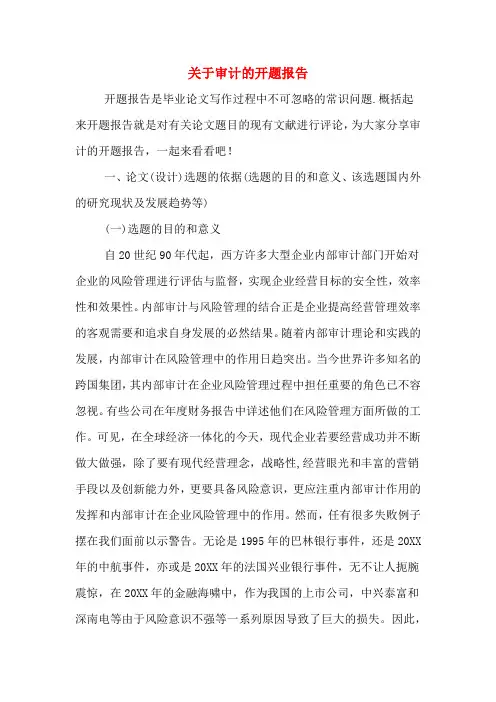 关于审计的开题报告

开题报告是毕业论文写作过程中不可忽略的常识问题.概括起来开题报告就是对有关论文题目的现有文献进行评论，为大家分享审计的开题报告，一起来看看吧！

一、论文(设计)选题的依据(选题的目的和意义、该选题国内外的研究现状及发展趋势等)

(一)选题的目的和意义

自20世纪90年代起，西方许多大型企业内部审计部门开始对企业的风险管理进行评估与监督，实现企业经营目标的安全性，效率性和效果性。内部审计与风险管理的结合正是企业提高经营管理效率的客观需要和追求自身发展的必然结果。随着内部审计理论和实践的发展，内部审计在风险管理中的作用日趋突出。当今世界许多知名的跨国集团，其内部审计在企业风险管理过程中担任重要的角色已不容忽视。有些公司在年度财务报告中详述他们在风险管理方面所做的工作。可见，在全球经济一体化的今天，现代企业若要经营成功并不断做大做强，除了要有现代经营理念，战略性,经营眼光和丰富的营销手段以及创新能力外，更要具备风险意识，更应注重内部审计作用的发挥和内部审计在企业风险管理中的作用。然而，任有很多失败例子摆在我们面前以示警告。无论是1995年的巴林银行事件，还是20XX年的中航事件，亦或是20XX年的法国兴业银行事件，无不让人扼腕震惊，在20XX年的金融海啸中，作为我国的上市公司，中兴泰富和深南电等由于风险意识不强等一系列原因导致了巨大的损失。因此，